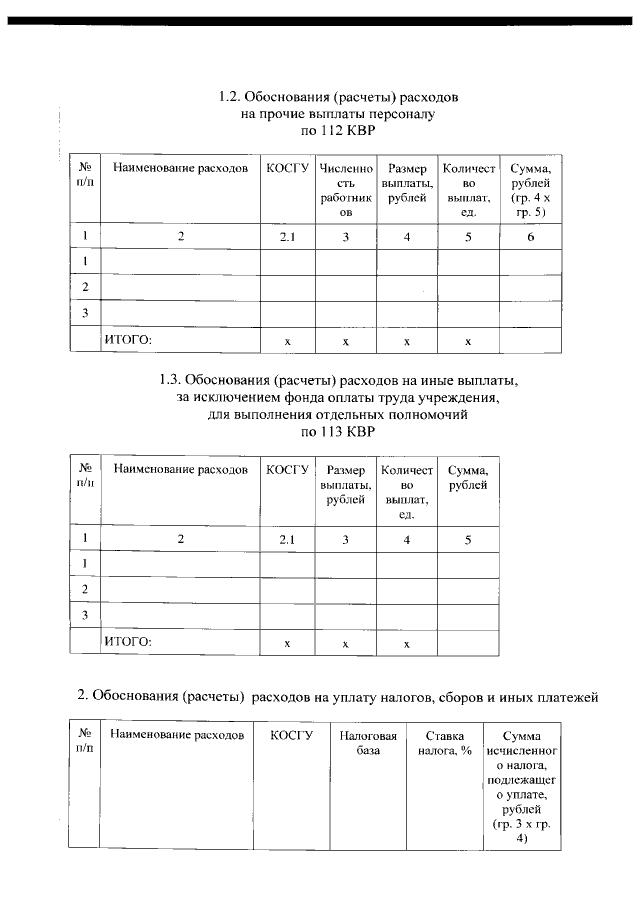 1.2. Обоснования (расчеты) расходов на прочие выплаты персоналу по 112 КВР

| № п/п | Наименование расходов | КОСГУ | Численность работников | Размер выплаты, рублей | Количество выплат, ед. | Сумма, рублей (гр. 4 х гр. 5) |
|---|---|---|---|---|---|---|
| 1 | 2 | 2.1 | 3 | 4 | 5 | 6 |
| 1 | | | | | | |
| 2 | | | | | | |
| 3 | | | | | | |
| | ИТОГО: | х | х | х | х | |

1.3. Обоснования (расчеты) расходов на иные выплаты, за исключением фонда оплаты труда учреждения, для выполнения отдельных полномочий по 113 КВР

| № п/п | Наименование расходов | КОСГУ | Размер выплаты, рублей | Количество выплат, ед. | Сумма, рублей |
|---|---|---|---|---|---|
| 1 | 2 | 2.1 | 3 | 4 | 5 |
| 1 | | | | | |
| 2 | | | | | |
| 3 | | | | | |
| | ИТОГО: | х | х | х | |

2. Обоснования (расчеты) расходов на уплату налогов, сборов и иных платежей

| № п/п | Наименование расходов | КОСГУ | Налоговая база | Ставка налога, % | Сумма исчисленного налога, подлежащего уплате, рублей (гр. 3 х гр. 4) |
|---|---|---|---|---|---|